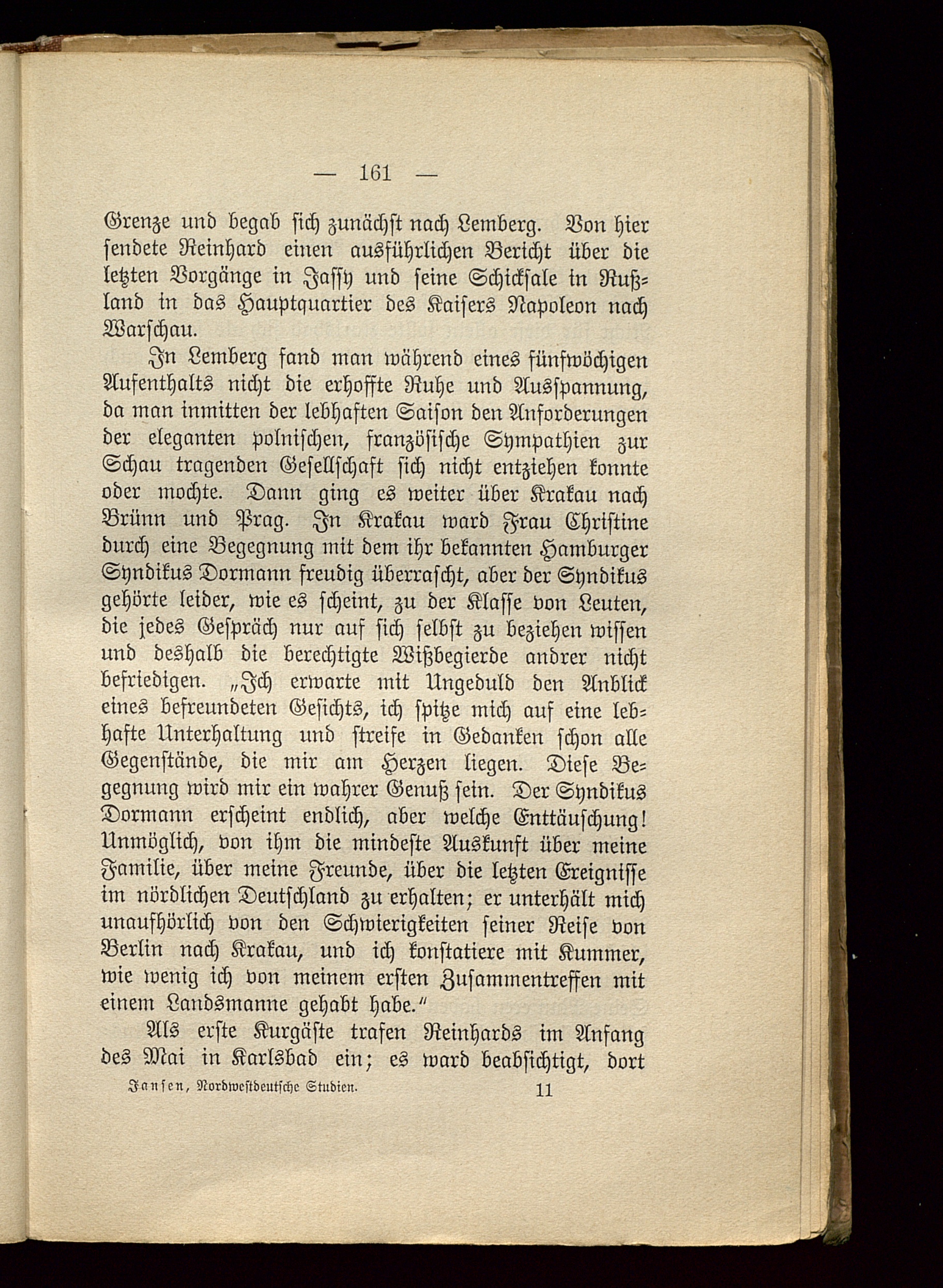 — 161 —

Grenze und begab sich zunächst nach Lemberg. Von hier sendete Reinhard einen ausführlichen Bericht über die letzten Vorgänge in Jassy und seine Schicksale in Rußland in das Hauptquartier des Kaisers Napoleon nach Warschau.

In Lemberg fand man während eines fünfwöchigen Aufenthalts nicht die erhoffte Ruhe und Ausspannung, da man inmitten der lebhaften Saison den Anforderungen der eleganten polnischen, französische Sympathien zur Schau tragenden Gesellschaft sich nicht entziehen konnte oder mochte. Dann ging es weiter über Krakau nach Brünn und Prag. In Krakau ward Frau Christine durch eine Begegnung mit dem ihr bekannten Hamburger Syndikus Dormann freudig überrascht, aber der Syndikus gehörte leider, wie es scheint, zu der Klasse von Leuten, die jedes Gespräch nur auf sich selbst zu beziehen wissen und deshalb die berechtigte Wißbegierde andrer nicht befriedigen. „Ich erwarte mit Ungeduld den Anblick eines befreundeten Gesichts, ich spitze mich auf eine lebhafte Unterhaltung und streife in Gedanken schon alle Gegenstände, die mir am Herzen liegen. Diese Begegnung wird mir ein wahrer Genuß sein. Der Syndikus Dormann erscheint endlich, aber welche Enttäuschung! Unmöglich, von ihm die mindeste Auskunft über meine Familie, über meine Freunde, über die letzten Ereignisse im nördlichen Deutschland zu erhalten; er unterhält mich unaufhörlich von den Schwierigkeiten seiner Reise von Berlin nach Krakau, und ich konstatiere mit Kummer, wie wenig ich von meinem ersten Zusammentreffen mit einem Landsmanne gehabt habe.“

Als erste Kurgäste trafen Reinhards im Anfang des Mai in Karlsbad ein; es ward beabsichtigt, dort

Jansen, Nordwestdeutsche Studien. 11